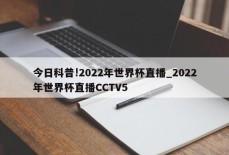 今日科普!2022年世界杯直播_2022年世界杯直播CCTV5